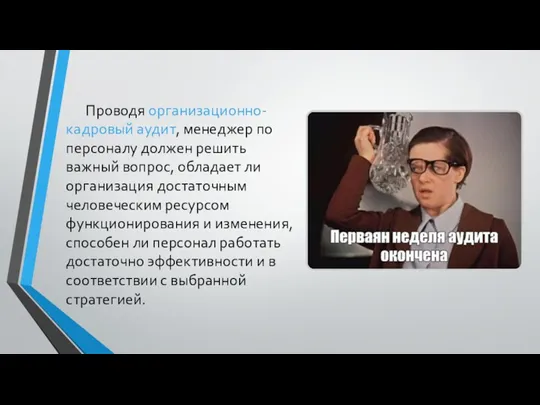 Проводя организационно-кадровый аудит, менеджер по персоналу должен решить важный вопрос, обладает ли организация достаточным человеческим ресурсом функционирования и изменения, способен ли персонал работать достаточно эффективности и в соответствии с выбранной стратегией.

Перваян неделя аудита окончена